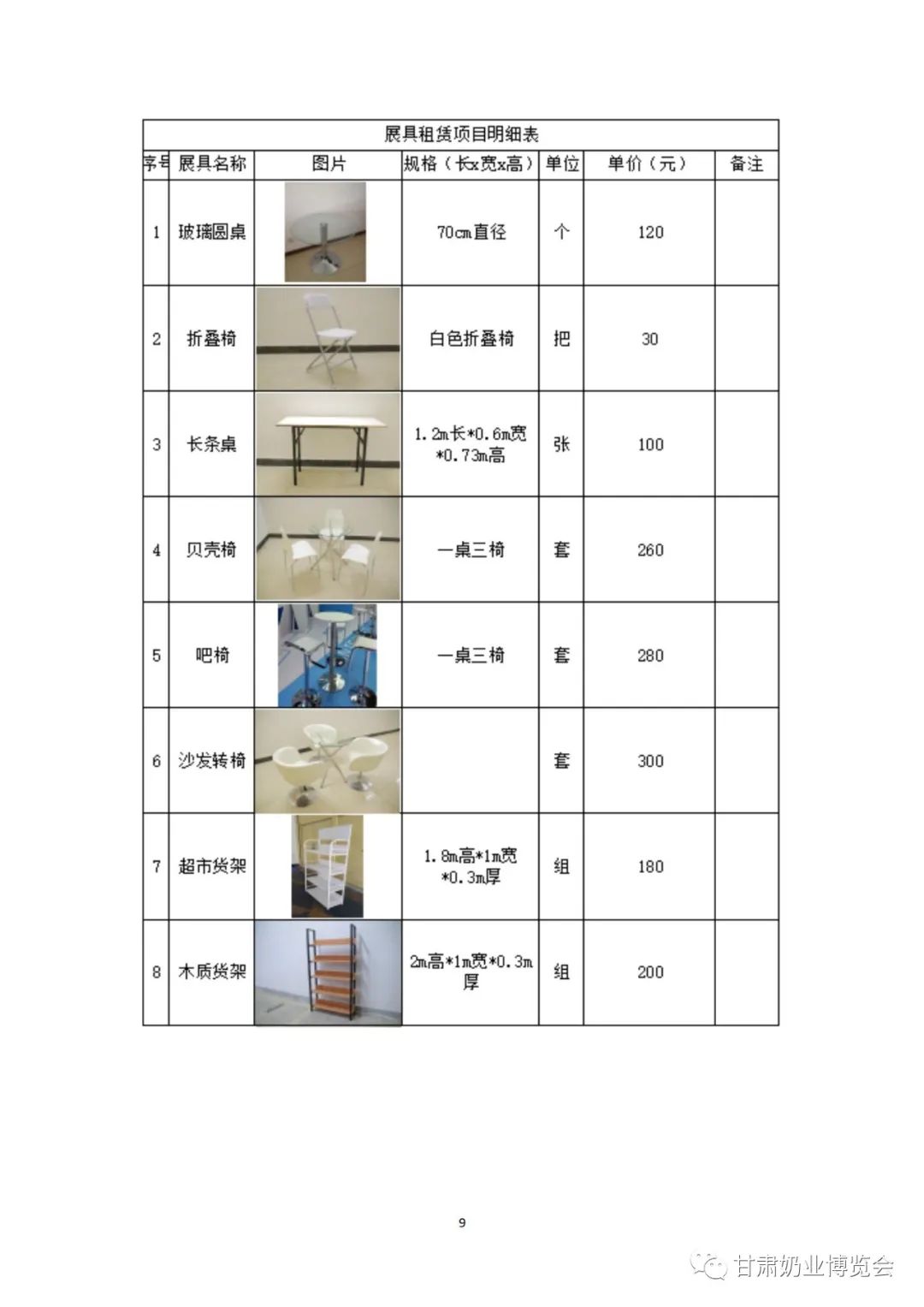 展具租赁项目明细表

| 序号 | 展具名称 | 图片 | 规格（长x宽x高） | 单位 | 单价（元） | 备注 |
|---|---|---|---|---|---|---|
| 1 | 玻璃圆桌 | | 70cm直径 | 个 | 120 | |
| 2 | 折叠椅 | | 白色折叠椅 | 把 | 30 | |
| 3 | 长条桌 | | 1.2m长*0.6m宽*0.73m高 | 张 | 100 | |
| 4 | 贝壳椅 | | 一桌三椅 | 套 | 260 | |
| 5 | 吧椅 | | 一桌三椅 | 套 | 280 | |
| 6 | 沙发转椅 | | | 套 | 300 | |
| 7 | 超市货架 | | 1.8m高*1m宽*0.3m厚 | 组 | 180 | |
| 8 | 木质货架 | | 2m高*1m宽*0.3m厚 | 组 | 200 | |

9

甘肃奶业博览会